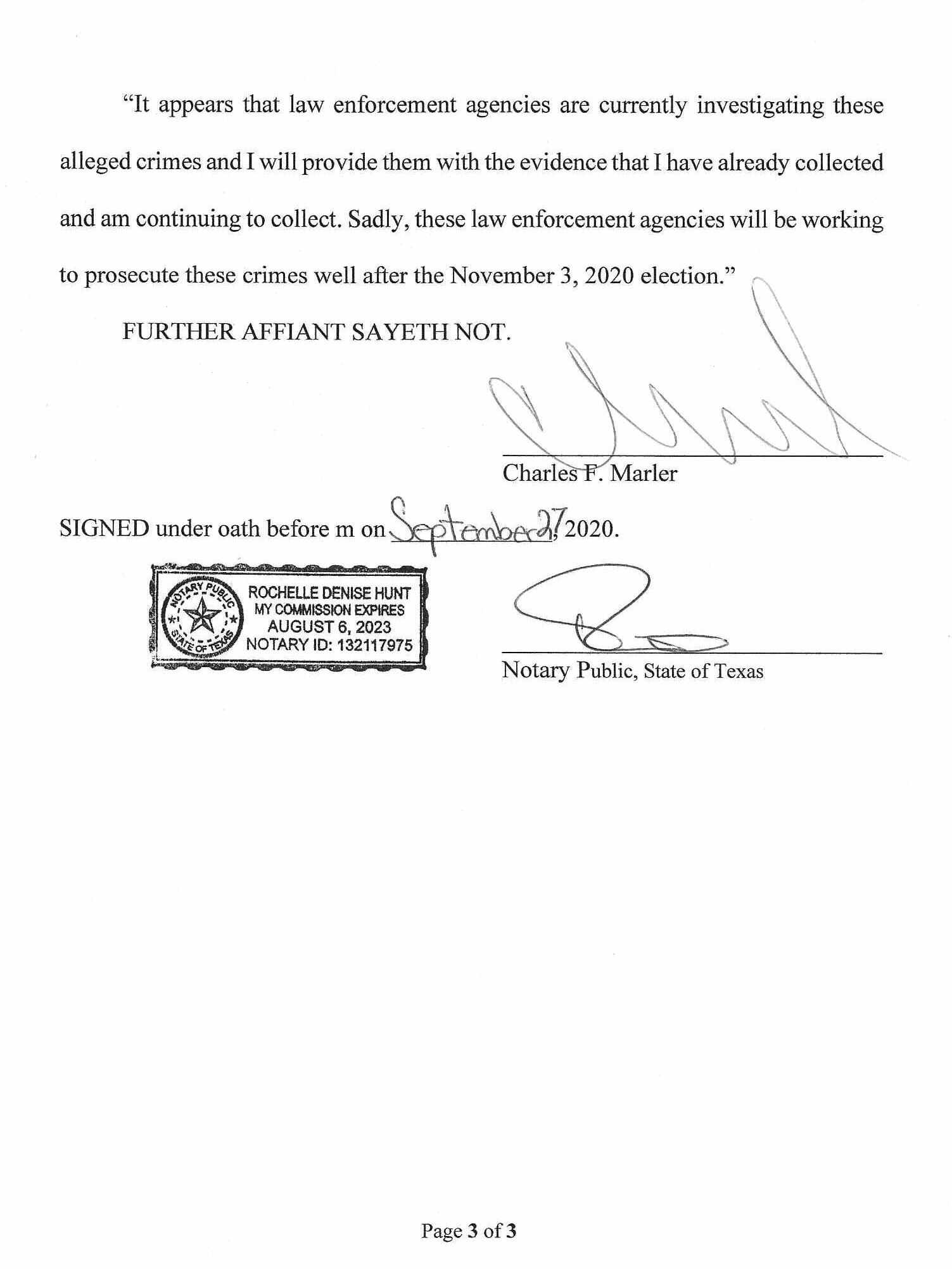 “It appears that law enforcement agencies are currently investigating these alleged crimes and I will provide them with the evidence that I have already collected and am continuing to collect. Sadly, these law enforcement agencies will be working to prosecute these crimes well after the November 3, 2020 election.”

FURTHER AFFIANT SAYETH NOT.

Charles F. Marler

SIGNED under oath before m on September 27, 2020.

NOTARY PUBLIC STATE OF TEXAS
ROCHELLE DENISE HUNT
MY COMMISSION EXPIRES
AUGUST 6, 2023
NOTARY ID: 132117975

Notary Public, State of Texas

Page 3 of 3